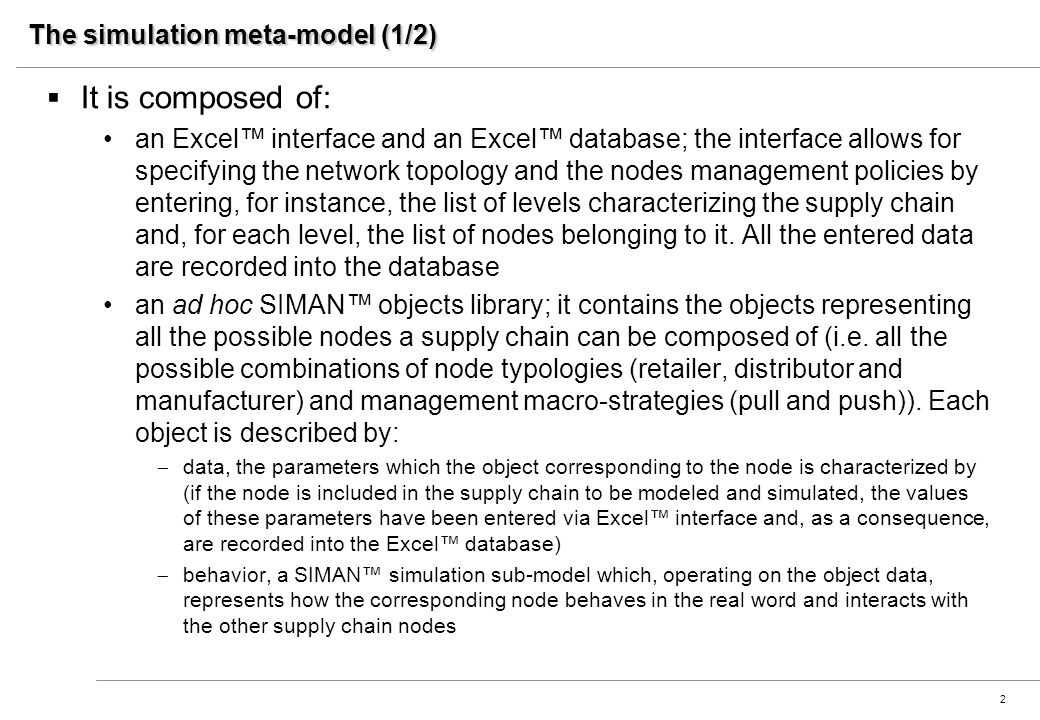 The simulation meta-model (1/2)

▪ It is composed of:

• an Excel™ interface and an Excel™ database; the interface allows for specifying the network topology and the nodes management policies by entering, for instance, the list of levels characterizing the supply chain and, for each level, the list of nodes belonging to it. All the entered data are recorded into the database

• an ad hoc SIMAN™ objects library; it contains the objects representing all the possible nodes a supply chain can be composed of (i.e. all the possible combinations of node typologies (retailer, distributor and manufacturer) and management macro-strategies (pull and push)). Each object is described by:

– data, the parameters which the object corresponding to the node is characterized by (if the node is included in the supply chain to be modeled and simulated, the values of these parameters have been entered via Excel™ interface and, as a consequence, are recorded into the Excel™ database)

– behavior, a SIMAN™ simulation sub-model which, operating on the object data, represents how the corresponding node behaves in the real word and interacts with the other supply chain nodes

2